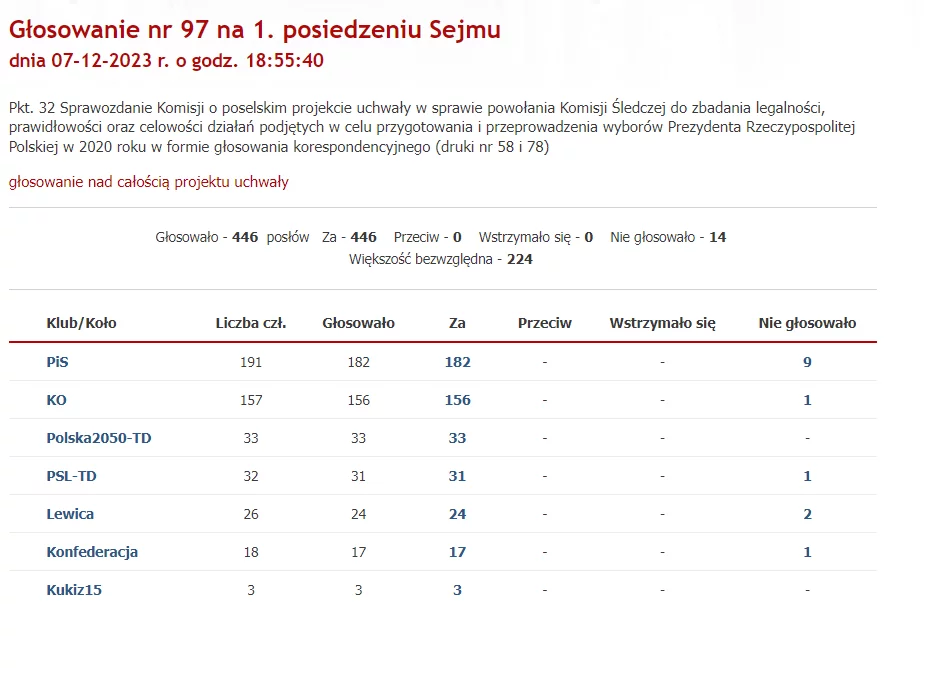 Głosowanie nr 97 na 1. posiedzeniu Sejmu
dnia 07-12-2023 r. o godz. 18:55:40

Pkt. 32 Sprawozdanie Komisji o poselskim projekcie uchwały w sprawie powołania Komisji Śledczej do zbadania legalności, prawidłowości oraz celowości działań podjętych w celu przygotowania i przeprowadzenia wyborów Prezydenta Rzeczypospolitej Polskiej w 2020 roku w formie głosowania korespondencyjnego (druki nr 58 i 78)

głosowanie nad całością projektu uchwały

Głosowało - 446 posłów Za - 446 Przeciw - 0 Wstrzymało się - 0 Nie głosowało - 14
Większość bezwzględna - 224

| Klub/Koło | Liczba czł. | Głosowało | Za | Przeciw | Wstrzymało się | Nie głosowało |
|---|---|---|---|---|---|---|
| PiS | 191 | 182 | 182 | - | - | 9 |
| KO | 157 | 156 | 156 | - | - | 1 |
| Polska2050-TD | 33 | 33 | 33 | - | - | - |
| PSL-TD | 32 | 31 | 31 | - | - | 1 |
| Lewica | 26 | 24 | 24 | - | - | 2 |
| Konfederacja | 18 | 17 | 17 | - | - | 1 |
| Kukiz15 | 3 | 3 | 3 | - | - | - |